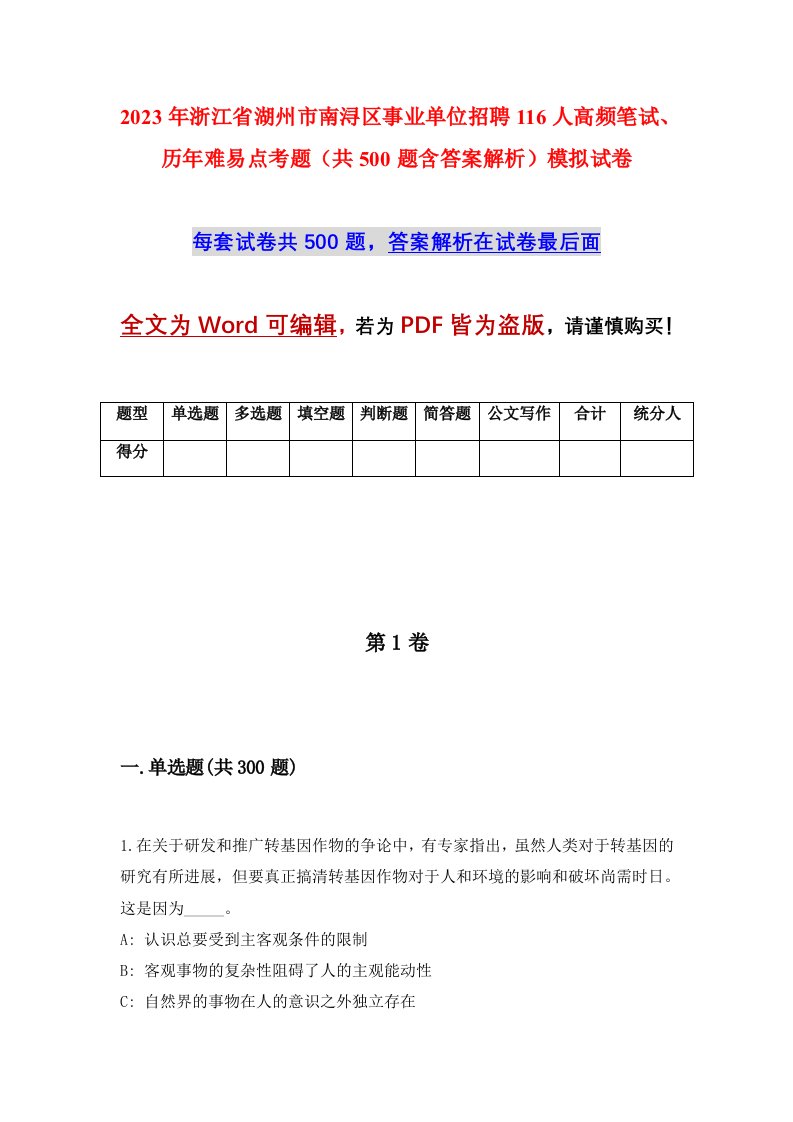 2023年浙江省湖州市南浔区事业单位招聘116人高频笔试、历年难易点考题（共500题含答案解析）模拟试卷

每套试卷共500题，答案解析在试卷最后面

全文为Word可编辑，若为PDF皆为盗版，请谨慎购买！

| 题型 | 单选题 | 多选题 | 填空题 | 判断题 | 简答题 | 公文写作 | 合计 | 统分人 |
|---|---|---|---|---|---|---|---|---|
| 得分 | | | | | | | | |

第1卷

一.单选题(共300题)

1.在关于研发和推广转基因作物的争论中，有专家指出，虽然人类对于转基因的研究有所进展，但要真正搞清转基因作物对于人和环境的影响和破坏尚需时日。这是因为_____。

A: 认识总要受到主客观条件的限制

B: 客观事物的复杂性阻碍了人的主观能动性

C: 自然界的事物在人的意识之外独立存在